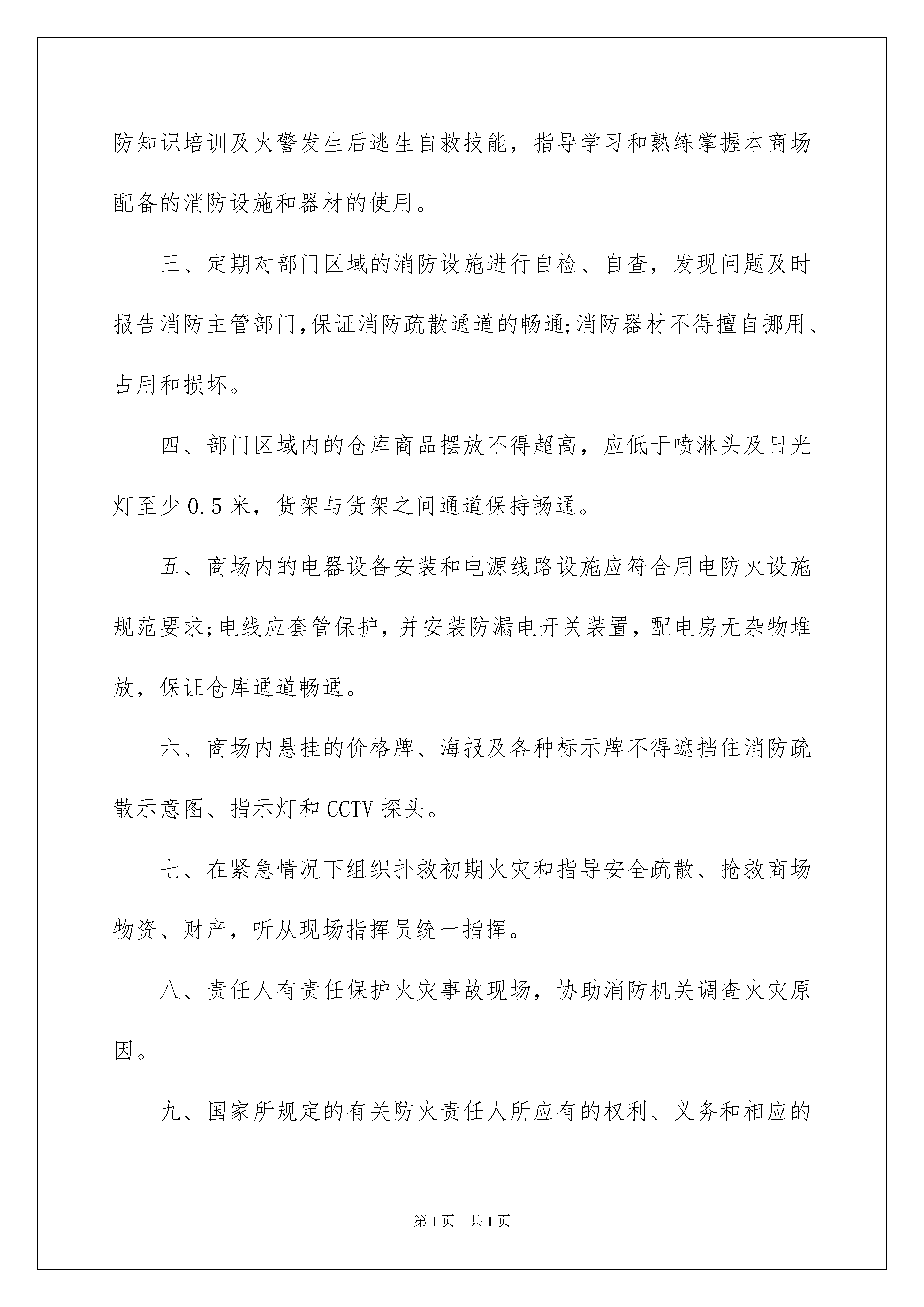 防知识培训及火警发生后逃生自救技能，指导学习和熟练掌握本商场配备的消防设施和器材的使用。

三、定期对部门区域的消防设施进行自检、自查，发现问题及时报告消防主管部门,保证消防疏散通道的畅通;消防器材不得擅自挪用、占用和损坏。

四、部门区域内的仓库商品摆放不得超高，应低于喷淋头及日光灯至少 0.5 米，货架与货架之间通道保持畅通。

五、商场内的电器设备安装和电源线路设施应符合用电防火设施规范要求;电线应套管保护，并安装防漏电开关装置，配电房无杂物堆放，保证仓库通道畅通。

六、商场内悬挂的价格牌、海报及各种标示牌不得遮挡住消防疏散示意图、指示灯和 CCTV 探头。

七、在紧急情况下组织扑救初期火灾和指导安全疏散、抢救商场物资、财产，听从现场指挥员统一指挥。

八、责任人有责任保护火灾事故现场，协助消防机关调查火灾原因。

九、国家所规定的有关防火责任人所应有的权利、义务和相应的

第 1 页　共 1 页